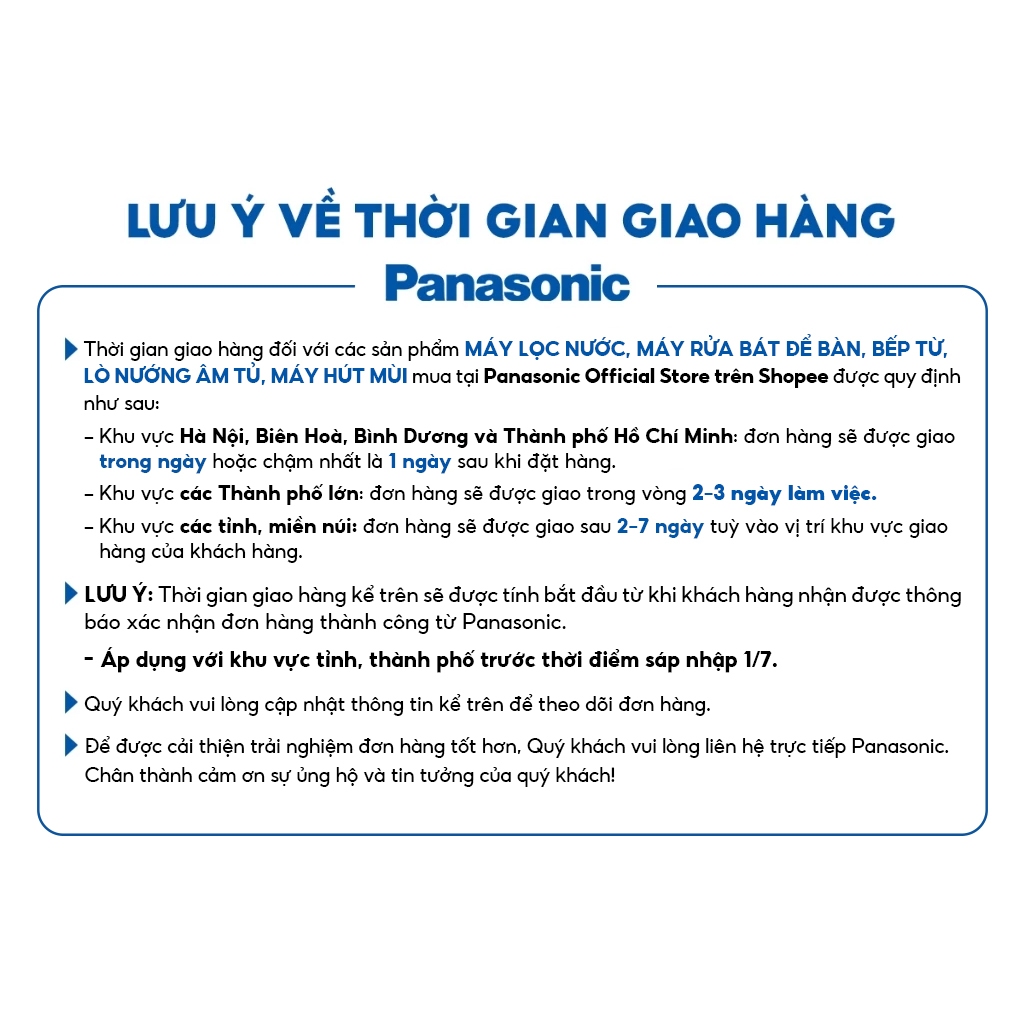 LƯU Ý VỀ THỜI GIAN GIAO HÀNG

Panasonic

Thời gian giao hàng đối với các sản phẩm MÁY LỌC NƯỚC, MÁY RỬA BÁT ĐỂ BÀN, BẾP TỪ, LÒ NƯỚNG ÂM TỦ, MÁY HÚT MÙI mua tại Panasonic Official Store trên Shopee được quy định như sau:

– Khu vực Hà Nội, Biên Hoà, Bình Dương và Thành phố Hồ Chí Minh: đơn hàng sẽ được giao trong ngày hoặc chậm nhất là 1 ngày sau khi đặt hàng.

– Khu vực các Thành phố lớn: đơn hàng sẽ được giao trong vòng 2-3 ngày làm việc.

– Khu vực các tỉnh, miền núi: đơn hàng sẽ được giao sau 2-7 ngày tuỳ vào vị trí khu vực giao hàng của khách hàng.

LƯU Ý: Thời gian giao hàng kể trên sẽ được tính bắt đầu từ khi khách hàng nhận được thông báo xác nhận đơn hàng thành công từ Panasonic.

- Áp dụng với khu vực tỉnh, thành phố trước thời điểm sáp nhập 1/7.

Quý khách vui lòng cập nhật thông tin kể trên để theo dõi đơn hàng.

Để được cải thiện trải nghiệm đơn hàng tốt hơn, Quý khách vui lòng liên hệ trực tiếp Panasonic. Chân thành cảm ơn sự ủng hộ và tin tưởng của quý khách!